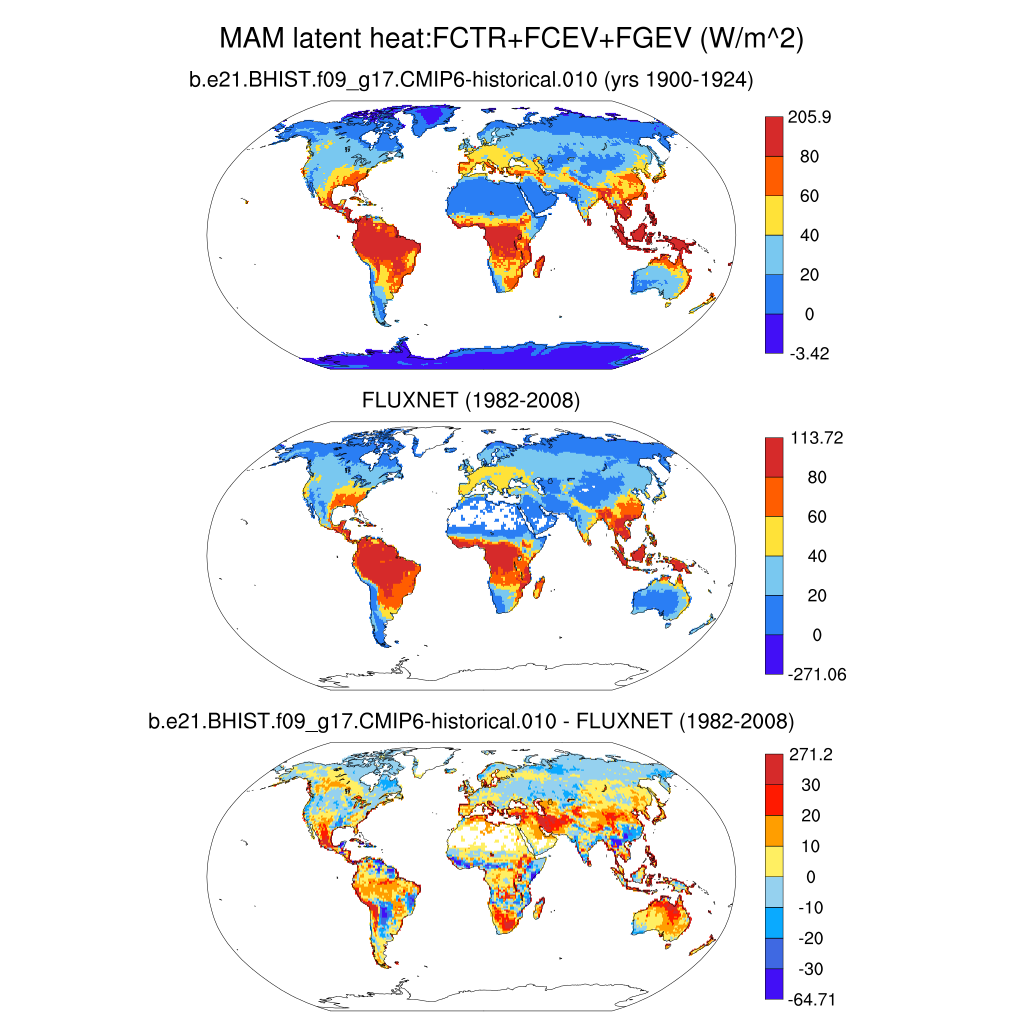 MAM latent heat:FCTR+FCEV+FGEV (W/m^2)

b.e21.BHIST.f09_g17.CMIP6-historical.010 (yrs 1900-1924)

205.9
80
60
40
20
0
-3.42

FLUXNET (1982-2008)

113.72
80
60
40
20
0
-271.06

b.e21.BHIST.f09_g17.CMIP6-historical.010 - FLUXNET (1982-2008)

271.2
30
20
10
0
-10
-20
-30
-64.71